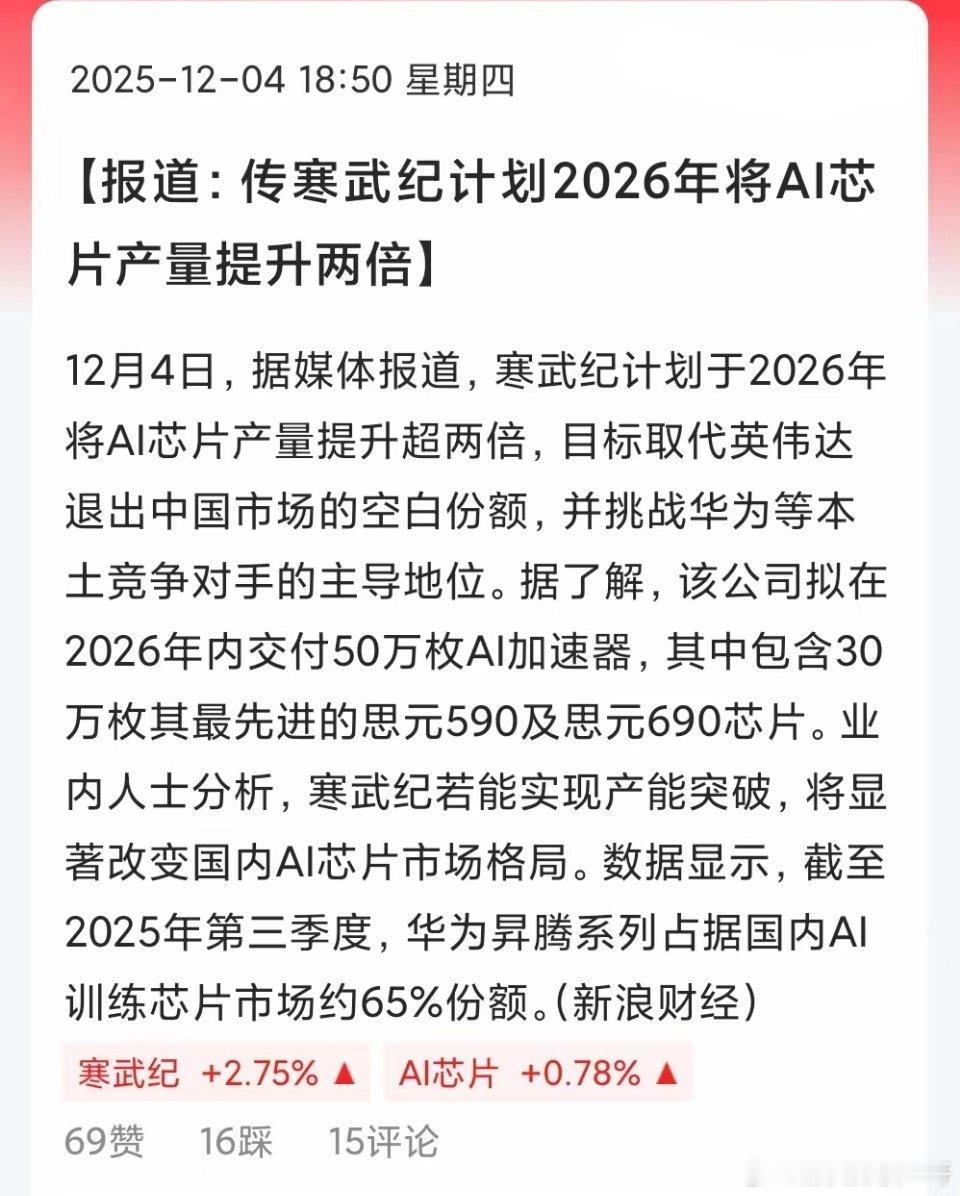 2025-12-04 18:50 星期四

【报道：传寒武纪计划2026年将AI芯片产量提升两倍】

12月4日，据媒体报道，寒武纪计划于2026年将AI芯片产量提升超两倍，目标取代英伟达退出中国市场的空白份额，并挑战华为等本土竞争对手的主导地位。据了解，该公司拟在2026年内交付50万枚AI加速器，其中包含30万枚其最先进的思元590及思元690芯片。业内人士分析，寒武纪若能实现产能突破，将显著改变国内AI芯片市场格局。数据显示，截至2025年第三季度，华为昇腾系列占据国内AI训练芯片市场约65%份额。(新浪财经)

寒武纪 +2.75% ▲ AI芯片 +0.78% ▲

69赞 16踩 15评论